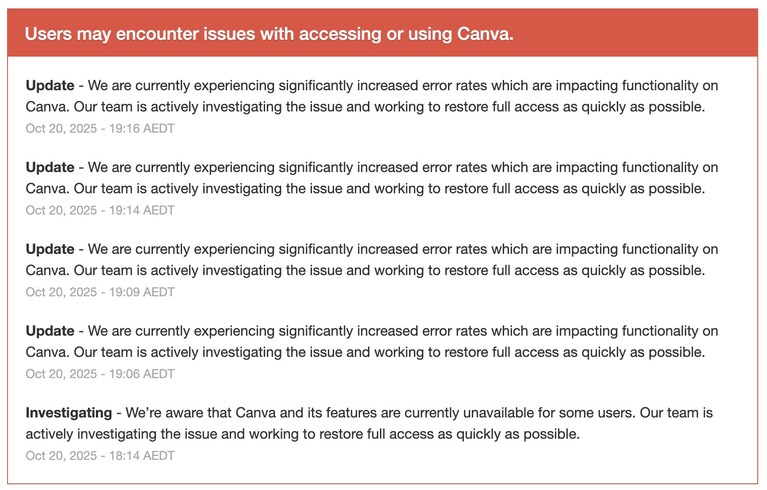 Users may encounter issues with accessing or using Canva.

Update - We are currently experiencing significantly increased error rates which are impacting functionality on Canva. Our team is actively investigating the issue and working to restore full access as quickly as possible.
Oct 20, 2025 - 19:16 AEDT

Update - We are currently experiencing significantly increased error rates which are impacting functionality on Canva. Our team is actively investigating the issue and working to restore full access as quickly as possible.
Oct 20, 2025 - 19:14 AEDT

Update - We are currently experiencing significantly increased error rates which are impacting functionality on Canva. Our team is actively investigating the issue and working to restore full access as quickly as possible.
Oct 20, 2025 - 19:09 AEDT

Update - We are currently experiencing significantly increased error rates which are impacting functionality on Canva. Our team is actively investigating the issue and working to restore full access as quickly as possible.
Oct 20, 2025 - 19:06 AEDT

Investigating - We're aware that Canva and its features are currently unavailable for some users. Our team is actively investigating the issue and working to restore full access as quickly as possible.
Oct 20, 2025 - 18:14 AEDT